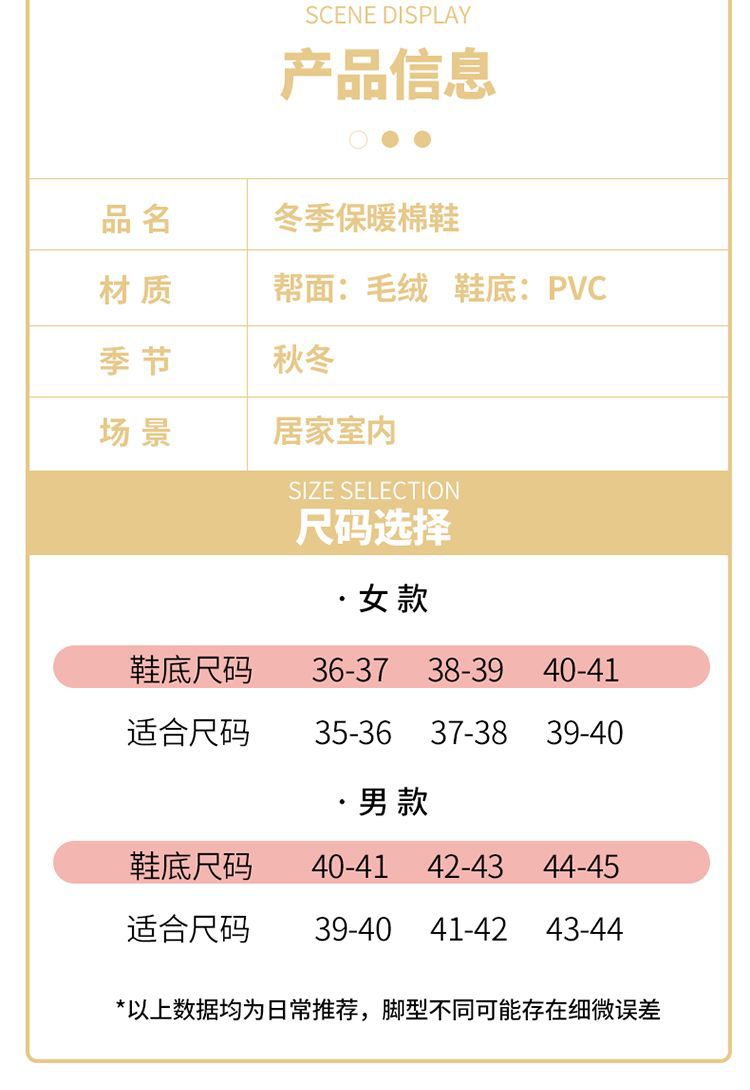 SCENE DISPLAY
产品信息

| 品 名 | 冬季保暖棉鞋 |
|---|---|
| 材 质 | 帮面：毛绒 鞋底：PVC |
| 季 节 | 秋冬 |
| 场 景 | 居家室内 |

SIZE SELECTION
尺码选择

· 女 款

| 鞋底尺码 | 36-37 | 38-39 | 40-41 |
|---|---|---|---|
| 适合尺码 | 35-36 | 37-38 | 39-40 |

· 男 款

| 鞋底尺码 | 40-41 | 42-43 | 44-45 |
|---|---|---|---|
| 适合尺码 | 39-40 | 41-42 | 43-44 |

*以上数据均为日常推荐，脚型不同可能存在细微误差